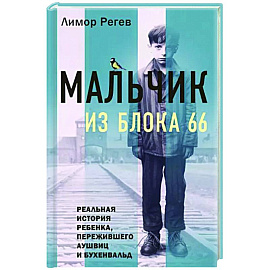 Лимор Регев

МАЛЬЧИК
ИЗ БЛОКА 66

РЕАЛЬНАЯ ИСТОРИЯ РЕБЕНКА, ПЕРЕЖИВШЕГО АУШВИЦ И БУХЕНВАЛЬД